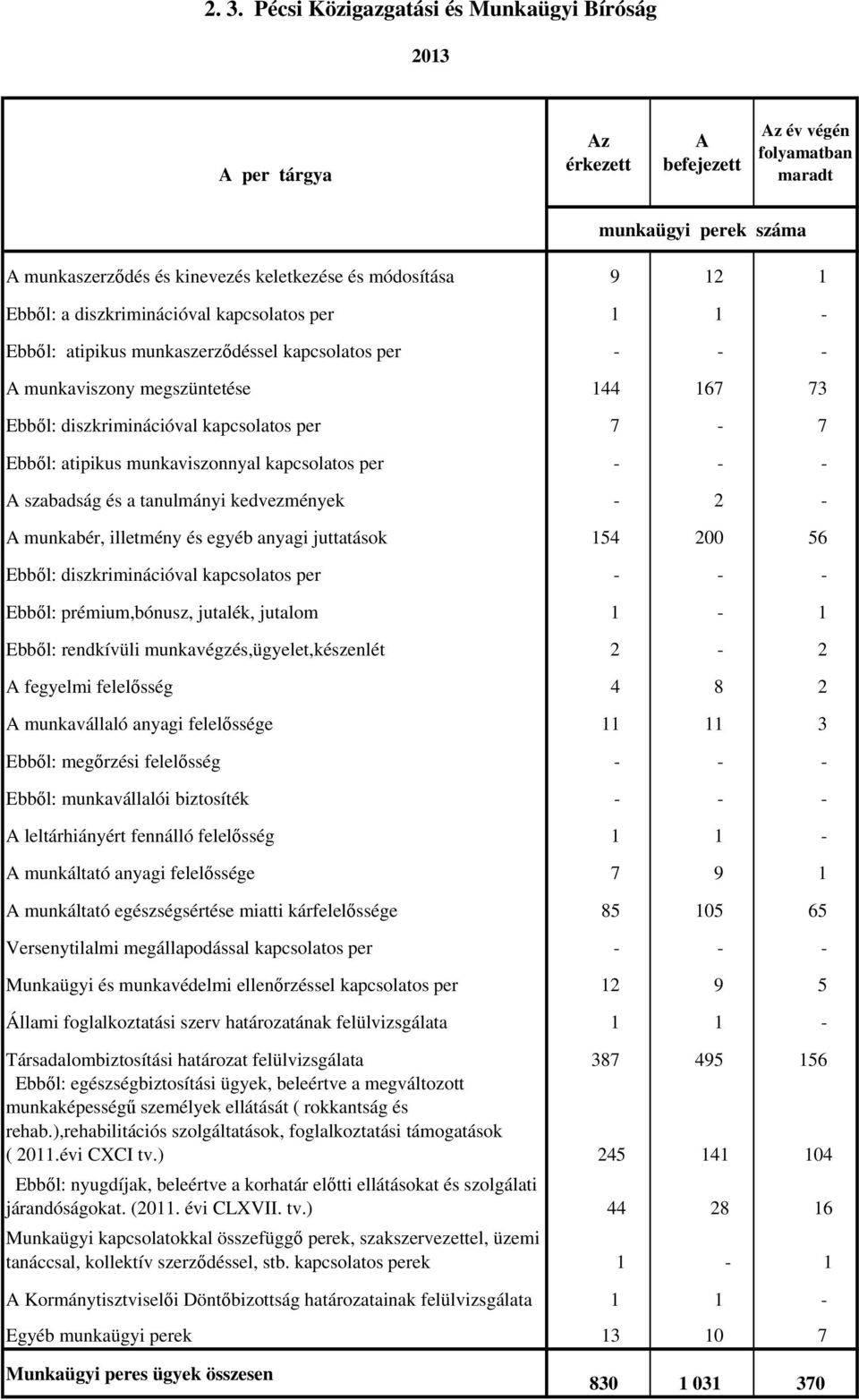 2. 3. Pécsi Közigazgatási és Munkaügyi Bíróság

2013

| A per tárgya | Az érkezett | A befejezett | Az év végén folyamatban maradt |
|---|---|---|---|
| | munkaügyi perek száma | | |
| A munkaszerződés és kinevezés keletkezése és módosítása | 9 | 12 | 1 |
| Ebből: a diszkriminációval kapcsolatos per | 1 | 1 | - |
| Ebből: atipikus munkaszerződéssel kapcsolatos per | - | - | - |
| A munkaviszony megszüntetése | 144 | 167 | 73 |
| Ebből: diszkriminációval kapcsolatos per | 7 | - | 7 |
| Ebből: atipikus munkaviszonnyal kapcsolatos per | - | - | - |
| A szabadság és a tanulmányi kedvezmények | - | 2 | - |
| A munkabér, illetmény és egyéb anyagi juttatások | 154 | 200 | 56 |
| Ebből: diszkriminációval kapcsolatos per | - | - | - |
| Ebből: prémium,bónusz, jutalék, jutalom | 1 | - | 1 |
| Ebből: rendkívüli munkavégzés,ügyelet,készenlét | 2 | - | 2 |
| A fegyelmi felelősség | 4 | 8 | 2 |
| A munkavállaló anyagi felelőssége | 11 | 11 | 3 |
| Ebből: megőrzési felelősség | - | - | - |
| Ebből: munkavállalói biztosíték | - | - | - |
| A leltárhiányért fennálló felelősség | 1 | 1 | - |
| A munkáltató anyagi felelőssége | 7 | 9 | 1 |
| A munkáltató egészségsértése miatti kárfelelőssége | 85 | 105 | 65 |
| Versenytilalmi megállapodással kapcsolatos per | - | - | - |
| Munkaügyi és munkavédelmi ellenőrzéssel kapcsolatos per | 12 | 9 | 5 |
| Állami foglalkoztatási szerv határozatának felülvizsgálata | 1 | 1 | - |
| Társadalombiztosítási határozat felülvizsgálata | 387 | 495 | 156 |
| Ebből: egészségbiztosítási ügyek, beleértve a megváltozott munkaképességű személyek ellátását ( rokkantság és rehab.),rehabilitációs szolgáltatások, foglalkoztatási támogatások ( 2011.évi CXCI tv.) | 245 | 141 | 104 |
| Ebből: nyugdíjak, beleértve a korhatár előtti ellátásokat és szolgálati járandóságokat. (2011. évi CLXVII. tv.) | 44 | 28 | 16 |
| Munkaügyi kapcsolatokkal összefüggő perek, szakszervezettel, üzemi tanáccsal, kollektív szerződéssel, stb. kapcsolatos perek | 1 | - | 1 |
| A Kormánytisztviselői Döntőbizottság határozatainak felülvizsgálata | 1 | 1 | - |
| Egyéb munkaügyi perek | 13 | 10 | 7 |
| Munkaügyi peres ügyek összesen | 830 | 1 031 | 370 |